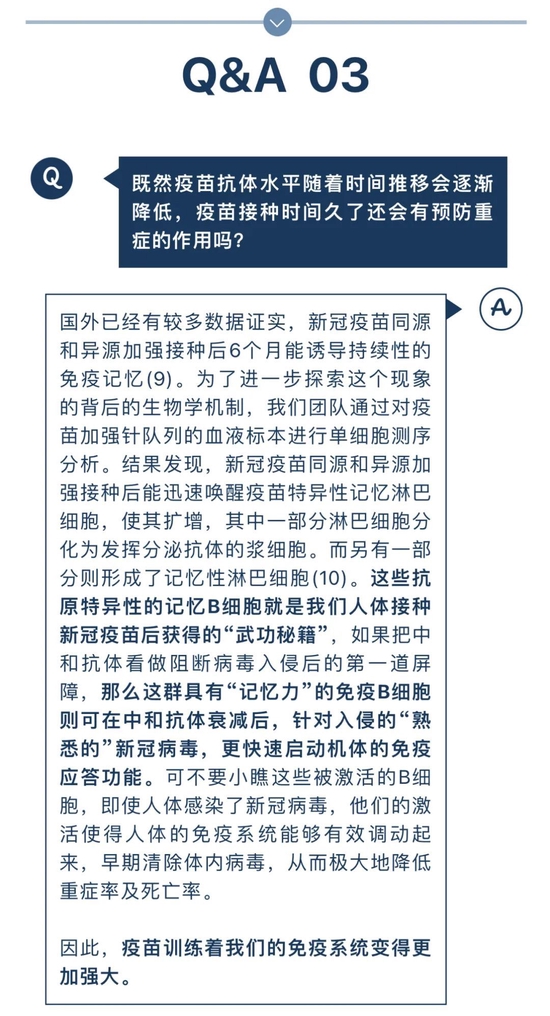 Q&A 03

Q

既然疫苗抗体水平随着时间推移会逐渐降低，疫苗接种时间久了还会有预防重症的作用吗？

A

国外已经有较多数据证实，新冠疫苗同源和异源加强接种后6个月能诱导持续性的免疫记忆(9)。为了进一步探索这个现象的背后的生物学机制，我们团队通过对疫苗加强针队列的血液标本进行单细胞测序分析。结果发现，新冠疫苗同源和异源加强接种后能迅速唤醒疫苗特异性记忆淋巴细胞，使其扩增，其中一部分淋巴细胞分化为发挥分泌抗体的浆细胞。而另有一部分则形成了记忆性淋巴细胞(10)。这些抗原特异性的记忆B细胞就是我们人体接种新冠疫苗后获得的“武功秘籍”，如果把中和抗体看做阻断病毒入侵后的第一道屏障，那么这群具有“记忆力”的免疫B细胞则可在中和抗体衰减后，针对入侵的“熟悉的”新冠病毒，更快速启动机体的免疫应答功能。可不要小瞧这些被激活的B细胞，即使人体感染了新冠病毒，他们的激活使得人体的免疫系统能够有效调动起来，早期清除体内病毒，从而极大地降低重症率及死亡率。

因此，疫苗训练着我们的免疫系统变得更加强大。